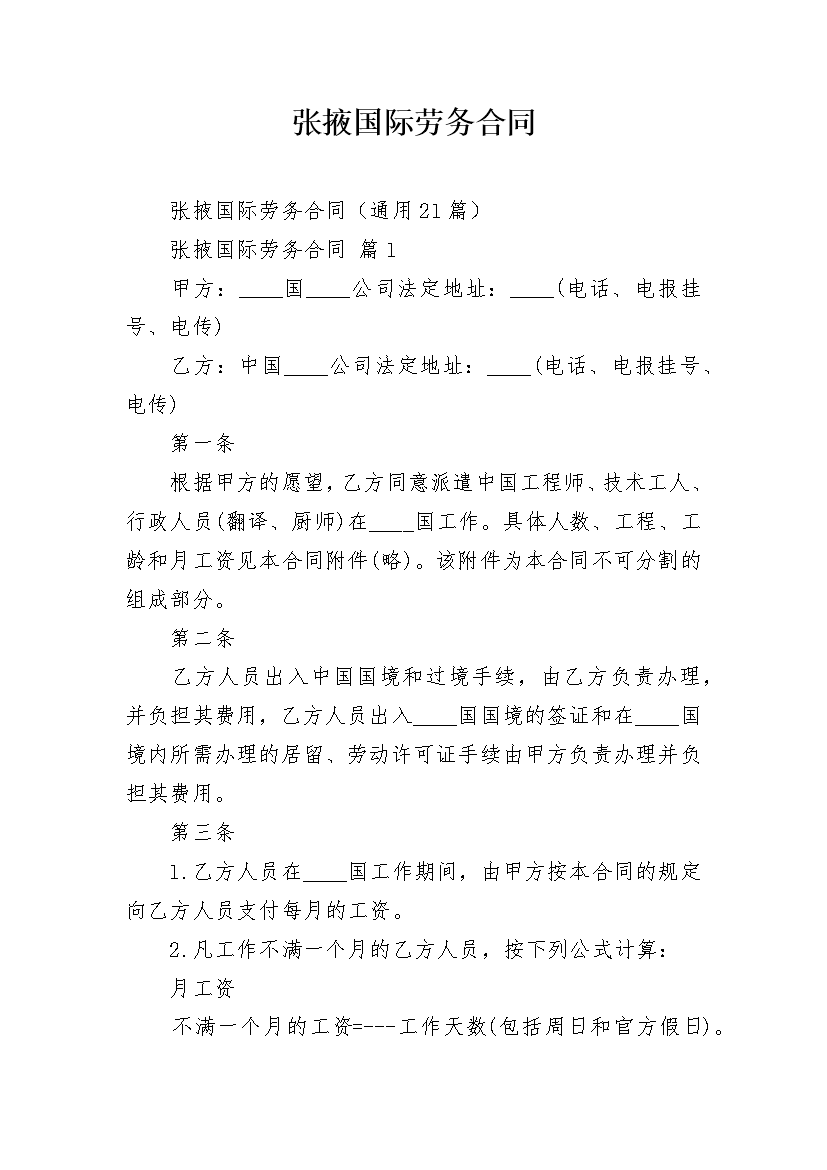 张掖国际劳务合同

张掖国际劳务合同（通用21篇）

张掖国际劳务合同 篇1

甲方：____国____公司法定地址：____(电话、电报挂号、电传)

乙方：中国____公司法定地址：____(电话、电报挂号、电传)

第一条

根据甲方的愿望，乙方同意派遣中国工程师、技术工人、行政人员(翻译、厨师)在____国工作。具体人数、工程、工龄和月工资见本合同附件(略)。该附件为本合同不可分割的组成部分。

第二条

乙方人员出入中国国境和过境手续，由乙方负责办理，并负担其费用，乙方人员出入____国国境的签证和在____国境内所需办理的居留、劳动许可证手续由甲方负责办理并负担其费用。

第三条

1.乙方人员在____国工作期间，由甲方按本合同的规定向乙方人员支付每月的工资。

2.凡工作不满一个月的乙方人员，按下列公式计算：

月工资

不满一个月的工资=---工作天数(包括周日和官方假日)。